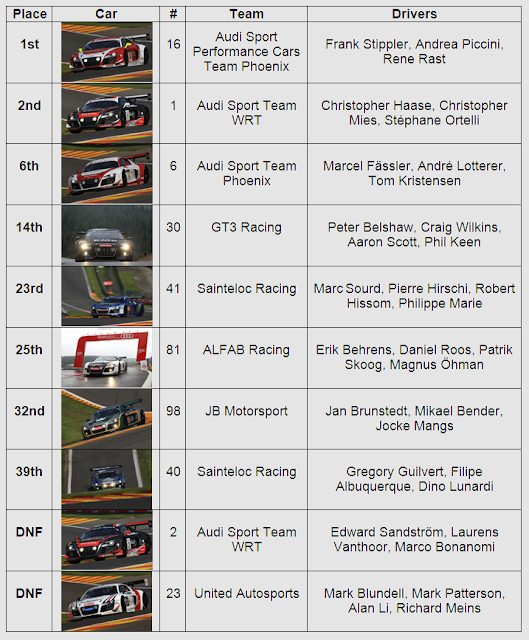 | Place | Car | # | Team | Drivers |
|---|---|---|---|---|
| 1st | | 16 | Audi Sport Performance Cars Team Phoenix | Frank Stippler, Andrea Piccini, Rene Rast |
| 2nd | | 1 | Audi Sport Team WRT | Christopher Haase, Christopher Mies, Stéphane Ortelli |
| 6th | | 6 | Audi Sport Team Phoenix | Marcel Fässler, André Lotterer, Tom Kristensen |
| 14th | | 30 | GT3 Racing | Peter Belshaw, Craig Wilkins, Aaron Scott, Phil Keen |
| 23rd | | 41 | Sainteloc Racing | Marc Sourd, Pierre Hirschi, Robert Hissom, Philippe Marie |
| 25th | | 81 | ALFAB Racing | Erik Behrens, Daniel Roos, Patrik Skoog, Magnus Öhman |
| 32nd | | 98 | JB Motorsport | Jan Brunstedt, Mikael Bender, Jocke Mangs |
| 39th | | 40 | Sainteloc Racing | Gregory Guilvert, Filipe Albuquerque, Dino Lunardi |
| DNF | | 2 | Audi Sport Team WRT | Edward Sandström, Laurens Vanthoor, Marco Bonanomi |
| DNF | | 23 | United Autosports | Mark Blundell, Mark Patterson, Alan Li, Richard Meins |